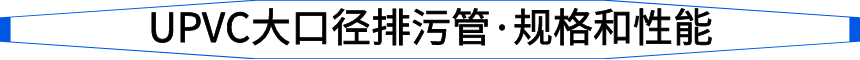 UPVC大口径排污管·规格和性能